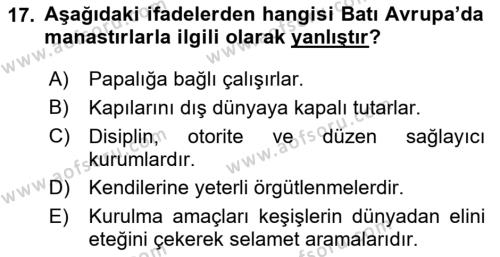 17. Aşağıdaki ifadelerden hangisi Batı Avrupa'da manastırlarla ilgili olarak yanlıştır?

A) Papalığa bağlı çalışırlar.
B) Kapılarını dış dünyaya kapalı tutarlar.
C) Disiplin, otorite ve düzen sağlayıcı kurumlardır.
D) Kendilerine yeterli örgütlenmelerdir.
E) Kurulma amaçları keşişlerin dünyadan elini eteğini çekerek selamet aramalarıdır.

www.aofsoru.com